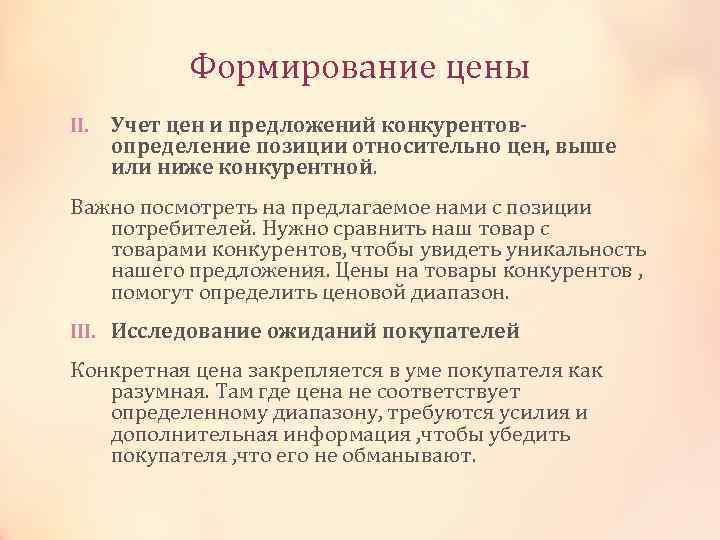 Формирование цены

II. Учет цен и предложений конкурентов-определение позиции относительно цен, выше или ниже конкурентной.

Важно посмотреть на предлагаемое нами с позиции потребителей. Нужно сравнить наш товар с товарами конкурентов, чтобы увидеть уникальность нашего предложения. Цены на товары конкурентов , помогут определить ценовой диапазон.

III. Исследование ожиданий покупателей

Конкретная цена закрепляется в уме покупателя как разумная. Там где цена не соответствует определенному диапазону, требуются усилия и дополнительная информация ,чтобы убедить покупателя ,что его не обманывают.